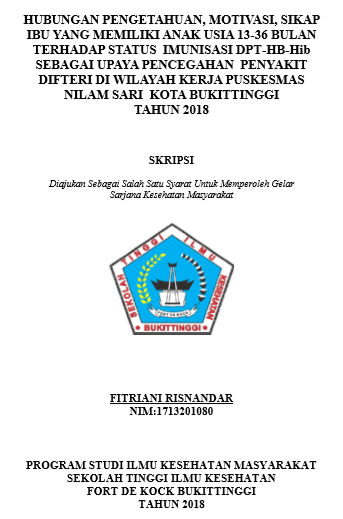 HUBUNGAN PENGETAHUAN, MOTIVASI, SIKAP IBU YANG MEMILIKI ANAK USIA 13-36 BULAN TERHADAP STATUS IMUNISASI DPT-HB-Hib SEBAGAI UPAYA PENCEGAHAN PENYAKIT DIFTERI DI WILAYAH KERJA PUSKESMAS NILAM SARI KOTA BUKITTINGGI TAHUN 2018

SKRIPSI

Diajukan Sebagai Salah Satu Syarat Untuk Memperoleh Gelar Sarjana Kesehatan Masyarakat

SEKOLAH TINGGI ILMU KESEHATAN
FORT DE KOCK
BUKITTINGGI

FITRIANI RISNANDAR
NIM:1713201080

PROGRAM STUDI ILMU KESEHATAN MASYARAKAT
SEKOLAH TINGGI ILMU KESEHATAN
FORT DE KOCK BUKITTINGGI
TAHUN 2018